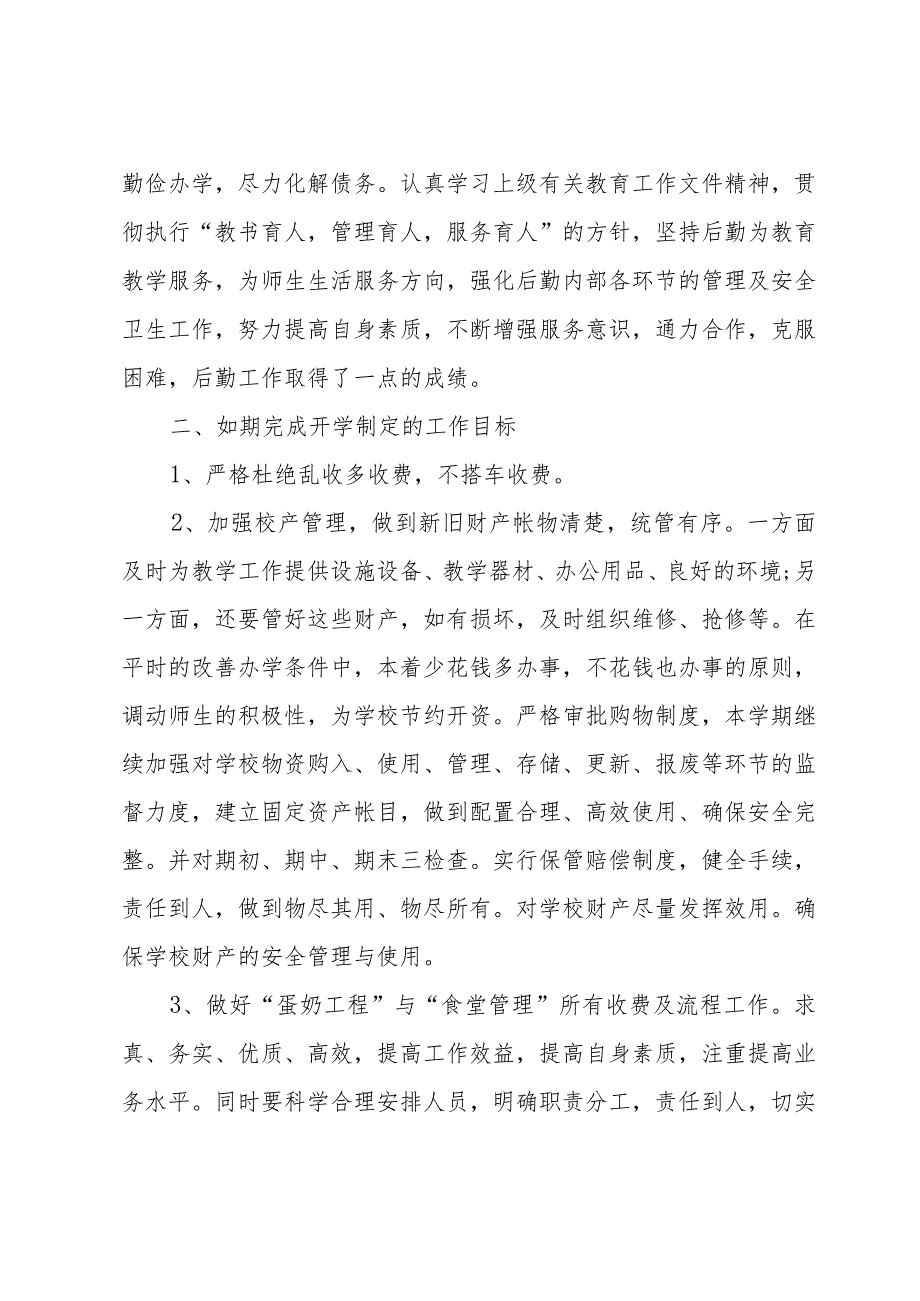 勤俭办学，尽力化解债务。认真学习上级有关教育工作文件精神，贯彻执行“教书育人，管理育人，服务育人”的方针，坚持后勤为教育教学服务，为师生生活服务方向，强化后勤内部各环节的管理及安全卫生工作，努力提高自身素质，不断增强服务意识，通力合作，克服困难，后勤工作取得了一点的成绩。

二、如期完成开学制定的工作目标

1、严格杜绝乱收多收费，不搭车收费。

2、加强校产管理，做到新旧财产帐物清楚，统管有序。一方面及时为教学工作提供设施设备、教学器材、办公用品、良好的环境;另一方面，还要管好这些财产，如有损坏，及时组织维修、抢修等。在平时的改善办学条件中，本着少花钱多办事，不花钱也办事的原则，调动师生的积极性，为学校节约开资。严格审批购物制度，本学期继续加强对学校物资购入、使用、管理、存储、更新、报废等环节的监督力度，建立固定资产帐目，做到配置合理、高效使用、确保安全完整。并对期初、期中、期末三检查。实行保管赔偿制度，健全手续，责任到人，做到物尽其用、物尽所有。对学校财产尽量发挥效用。确保学校财产的安全管理与使用。

3、做好“蛋奶工程”与“食堂管理”所有收费及流程工作。求真、务实、优质、高效，提高工作效益，提高自身素质，注重提高业务水平。同时要科学合理安排人员，明确职责分工，责任到人，切实